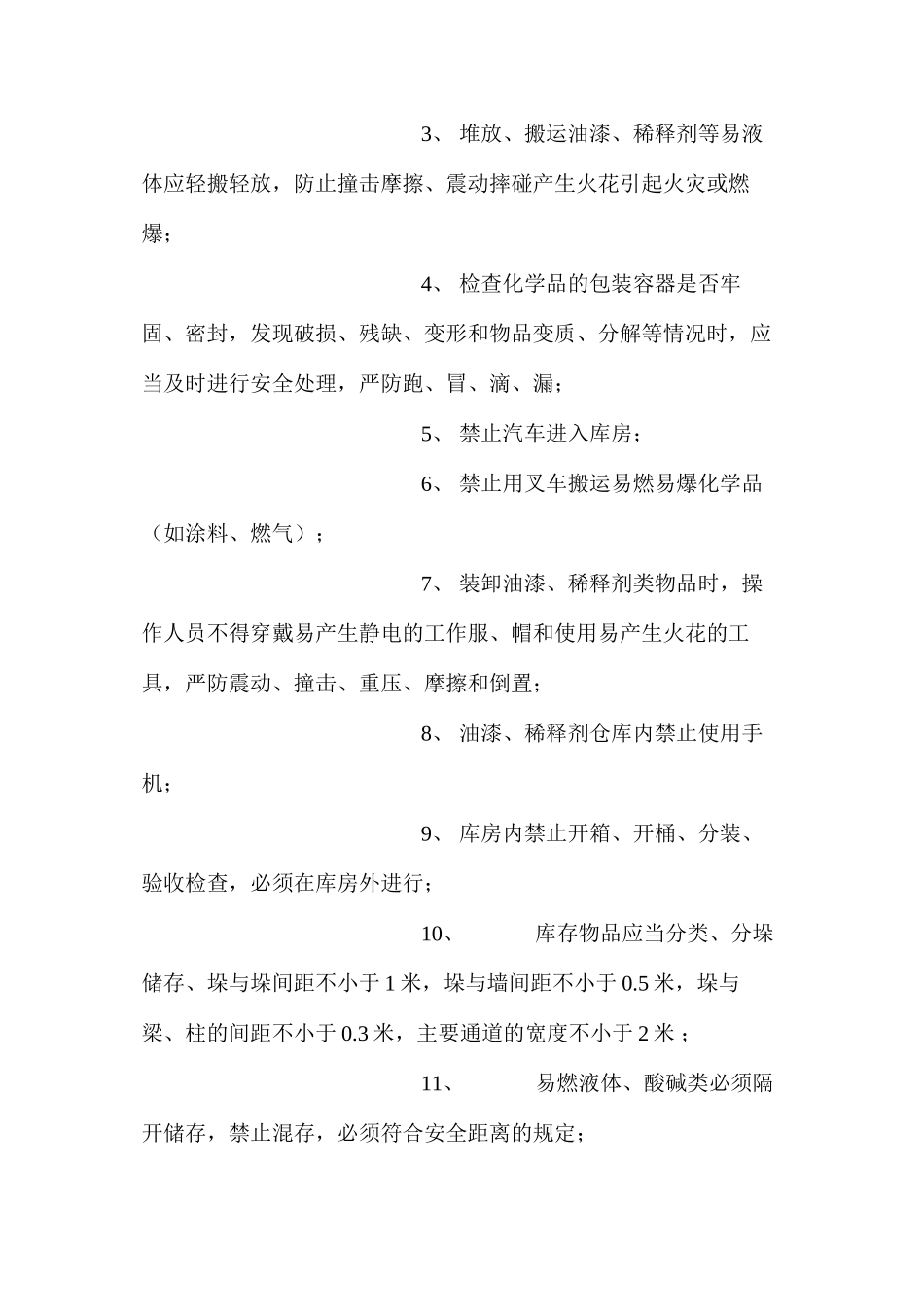 3、 堆放、搬运油漆、稀释剂等易液体应轻搬轻放，防止撞击摩擦、震动摔碰产生火花引起火灾或燃爆；

4、 检查化学品的包装容器是否牢固、密封，发现破损、残缺、变形和物品变质、分解等情况时，应当及时进行安全处理，严防跑、冒、滴、漏；

5、 禁止汽车进入库房；

6、 禁止用叉车搬运易燃易爆化学品（如涂料、燃气）；

7、 装卸油漆、稀释剂类物品时，操作人员不得穿戴易产生静电的工作服、帽和使用易产生火花的工具，严防震动、撞击、重压、摩擦和倒置；

8、 油漆、稀释剂仓库内禁止使用手机；

9、 库房内禁止开箱、开桶、分装、验收检查，必须在库房外进行；

10、 库存物品应当分类、分垛储存、垛与垛间距不小于 1 米，垛与墙间距不小于 0.5 米，垛与梁、柱的间距不小于 0.3 米，主要通道的宽度不小于 2 米；

11、 易燃液体、酸碱类必须隔开储存，禁止混存，必须符合安全距离的规定；